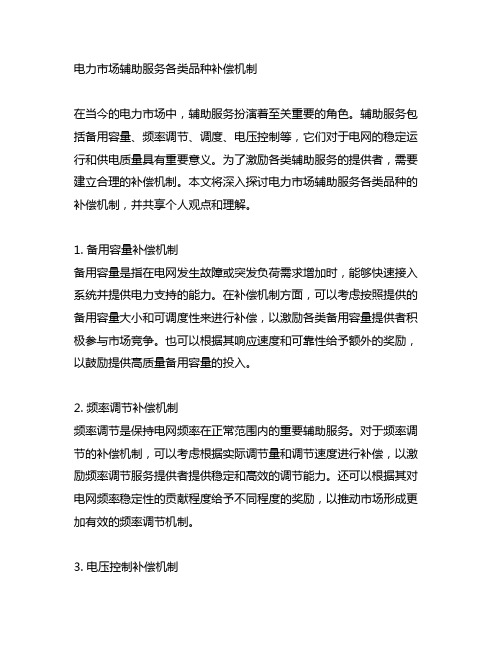 电力市场辅助服务各类品种补偿机制

在当今的电力市场中，辅助服务扮演着至关重要的角色。辅助服务包括备用容量、频率调节、调度、电压控制等，它们对于电网的稳定运行和供电质量具有重要意义。为了激励各类辅助服务的提供者，需要建立合理的补偿机制。本文将深入探讨电力市场辅助服务各类品种的补偿机制，并共享个人观点和理解。

1. 备用容量补偿机制
备用容量是指在电网发生故障或突发负荷需求增加时，能够快速接入系统并提供电力支持的能力。在补偿机制方面，可以考虑按照提供的备用容量大小和可调度性来进行补偿，以激励各类备用容量提供者积极参与市场竞争。也可以根据其响应速度和可靠性给予额外的奖励，以鼓励提供高质量备用容量的投入。

2. 频率调节补偿机制
频率调节是保持电网频率在正常范围内的重要辅助服务。对于频率调节的补偿机制，可以考虑根据实际调节量和调节速度进行补偿，以激励频率调节服务提供者提供稳定和高效的调节能力。还可以根据其对电网频率稳定性的贡献程度给予不同程度的奖励，以推动市场形成更加有效的频率调节机制。

3. 电压控制补偿机制